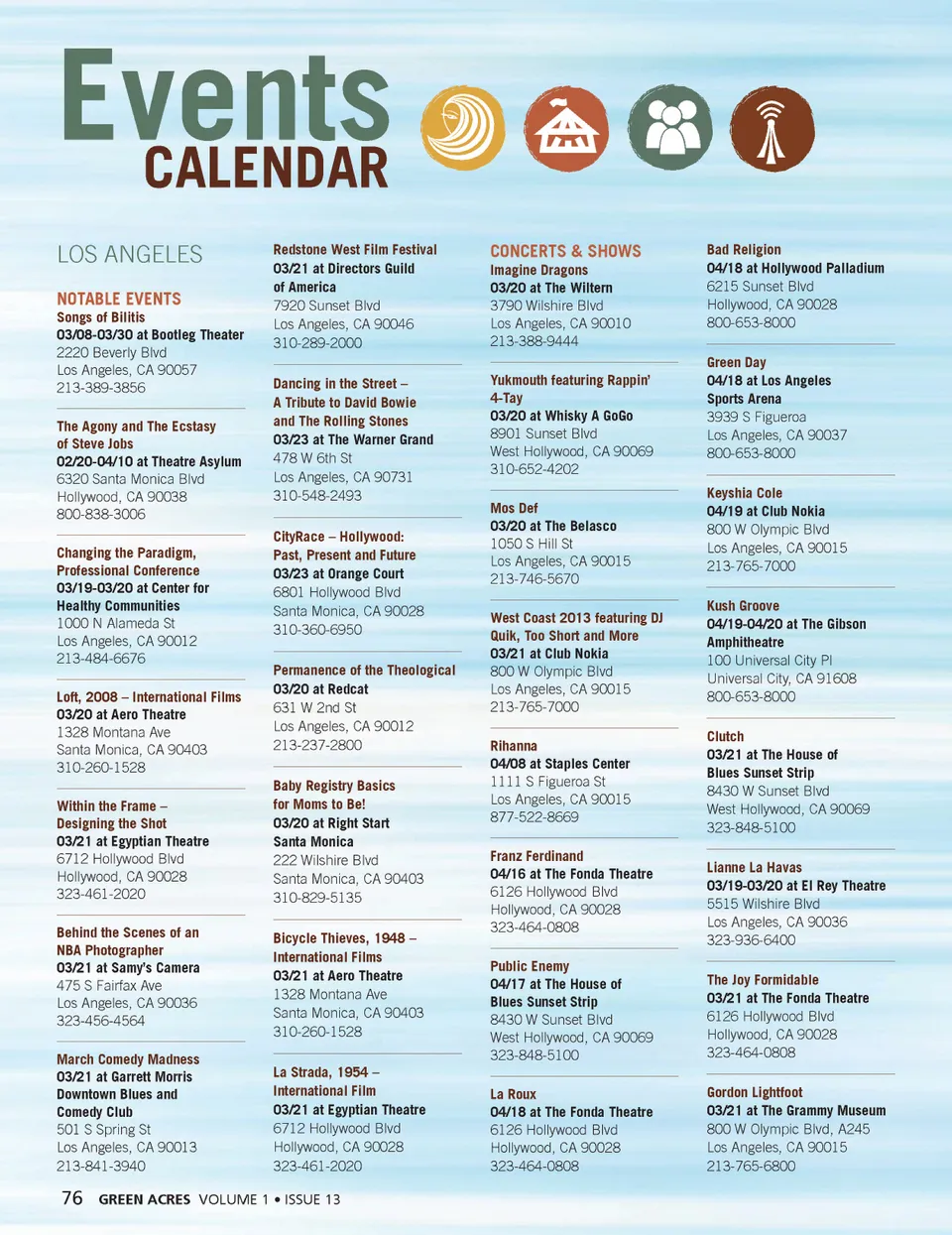 Events
CALENDAR

LOS ANGELES

NOTABLE EVENTS
Songs of Bilitis
03/08-03/30 at Bootleg Theater
2220 Beverly Blvd
Los Angeles, CA 90057
213-389-3856

The Agony and The Ecstasy of Steve Jobs
02/20-04/10 at Theatre Asylum
6320 Santa Monica Blvd
Hollywood, CA 90038
800-838-3006

Changing the Paradigm, Professional Conference
03/19-03/20 at Center for Healthy Communities
1000 N Alameda St
Los Angeles, CA 90012
213-484-6676

Loft, 2008 – International Films
03/20 at Aero Theatre
1328 Montana Ave
Santa Monica, CA 90403
310-260-1528

Within the Frame – Designing the Shot
03/21 at Egyptian Theatre
6712 Hollywood Blvd
Hollywood, CA 90028
323-461-2020

Behind the Scenes of an NBA Photographer
03/21 at Samy's Camera
475 S Fairfax Ave
Los Angeles, CA 90036
323-456-4564

March Comedy Madness
03/21 at Garrett Morris Downtown Blues and Comedy Club
501 S Spring St
Los Angeles, CA 90013
213-841-3940

Redstone West Film Festival
03/21 at Directors Guild of America
7920 Sunset Blvd
Los Angeles, CA 90046
310-289-2000

Dancing in the Street – A Tribute to David Bowie and The Rolling Stones
03/23 at The Warner Grand
478 W 6th St
Los Angeles, CA 90731
310-548-2493

CityRace – Hollywood: Past, Present and Future
03/23 at Orange Court
6801 Hollywood Blvd
Santa Monica, CA 90028
310-360-6950

Permanence of the Theological
03/20 at Redcat
631 W 2nd St
Los Angeles, CA 90012
213-237-2800

Baby Registry Basics for Moms to Be!
03/20 at Right Start Santa Monica
222 Wilshire Blvd
Santa Monica, CA 90403
310-829-5135

Bicycle Thieves, 1948 – International Films
03/21 at Aero Theatre
1328 Montana Ave
Santa Monica, CA 90403
310-260-1528

La Strada, 1954 – International Film
03/21 at Egyptian Theatre
6712 Hollywood Blvd
Hollywood, CA 90028
323-461-2020

CONCERTS & SHOWS
Imagine Dragons
03/20 at The Wiltern
3790 Wilshire Blvd
Los Angeles, CA 90010
213-388-9444

Yukmouth featuring Rappin' 4-Tay
03/20 at Whisky A GoGo
8901 Sunset Blvd
West Hollywood, CA 90069
310-652-4202

Mos Def
03/20 at The Belasco
1050 S Hill St
Los Angeles, CA 90015
213-746-5670

West Coast 2013 featuring DJ Quik, Too Short and More
03/21 at Club Nokia
800 W Olympic Blvd
Los Angeles, CA 90015
213-765-7000

Rihanna
04/08 at Staples Center
1111 S Figueroa St
Los Angeles, CA 90015
877-522-8669

Franz Ferdinand
04/16 at The Fonda Theatre
6126 Hollywood Blvd
Hollywood, CA 90028
323-464-0808

Public Enemy
04/17 at The House of Blues Sunset Strip
8430 W Sunset Blvd
West Hollywood, CA 90069
323-848-5100

La Roux
04/18 at The Fonda Theatre
6126 Hollywood Blvd
Hollywood, CA 90028
323-464-0808

Bad Religion
04/18 at Hollywood Palladium
6215 Sunset Blvd
Hollywood, CA 90028
800-653-8000

Green Day
04/18 at Los Angeles Sports Arena
3939 S Figueroa
Los Angeles, CA 90037
800-653-8000

Keyshia Cole
04/19 at Club Nokia
800 W Olympic Blvd
Los Angeles, CA 90015
213-765-7000

Kush Groove
04/19-04/20 at The Gibson Amphitheatre
100 Universal City Pl
Universal City, CA 91608
800-653-8000

Clutch
03/21 at The House of Blues Sunset Strip
8430 W Sunset Blvd
West Hollywood, CA 90069
323-848-5100

Lianne La Havas
03/19-03/20 at El Rey Theatre
5515 Wilshire Blvd
Los Angeles, CA 90036
323-936-6400

The Joy Formidable
03/21 at The Fonda Theatre
6126 Hollywood Blvd
Hollywood, CA 90028
323-464-0808

Gordon Lightfoot
03/21 at The Grammy Museum
800 W Olympic Blvd, A245
Los Angeles, CA 90015
213-765-6800

76 GREEN ACRES VOLUME 1 • ISSUE 13